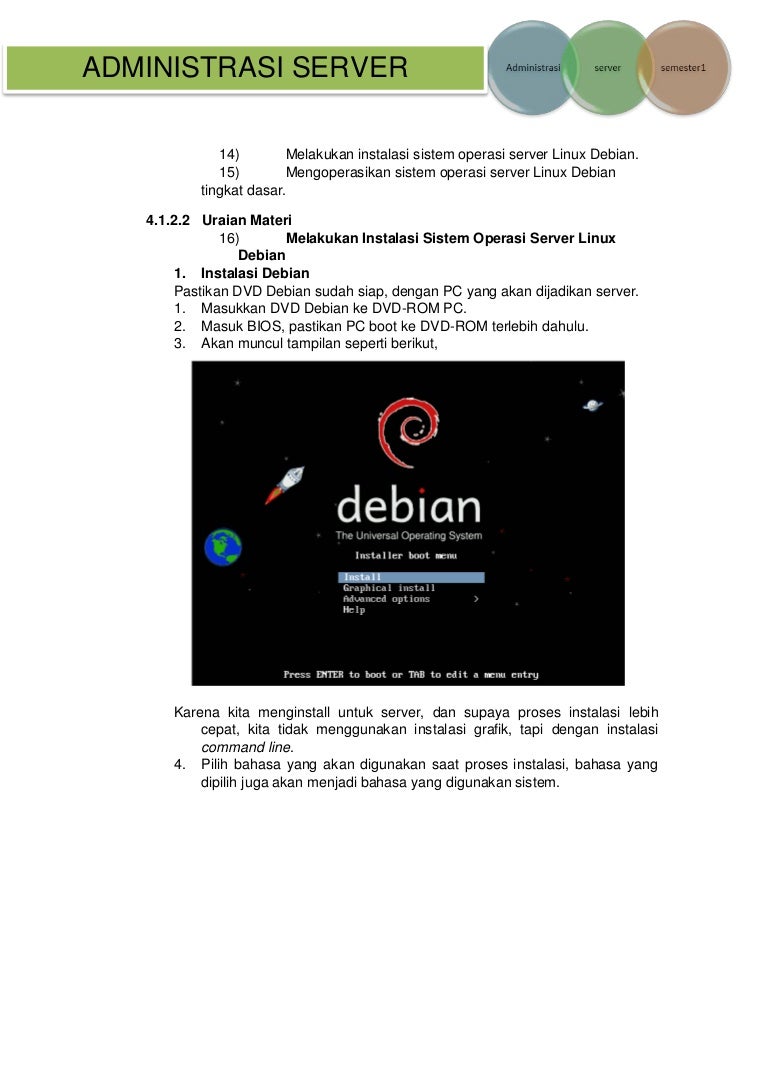 ADMINISTRASI SERVER

Administrasi server semester1

14) Melakukan instalasi sistem operasi server Linux Debian.
15) Mengoperasikan sistem operasi server Linux Debian tingkat dasar.

4.1.2.2 Uraian Materi
16) Melakukan Instalasi Sistem Operasi Server Linux Debian

1. Instalasi Debian
Pastikan DVD Debian sudah siap, dengan PC yang akan dijadikan server.
1. Masukkan DVD Debian ke DVD-ROM PC.
2. Masuk BIOS, pastikan PC boot ke DVD-ROM terlebih dahulu.
3. Akan muncul tampilan seperti berikut,

debian
The Universal Operating System
Installer boot menu
Install
Graphical install
Advanced options >
Help
Press ENTER to boot or TAB to edit a menu entry

Karena kita menginstall untuk server, dan supaya proses instalasi lebih cepat, kita tidak menggunakan instalasi grafik, tapi dengan instalasi command line.
4. Pilih bahasa yang akan digunakan saat proses instalasi, bahasa yang dipilih juga akan menjadi bahasa yang digunakan sistem.